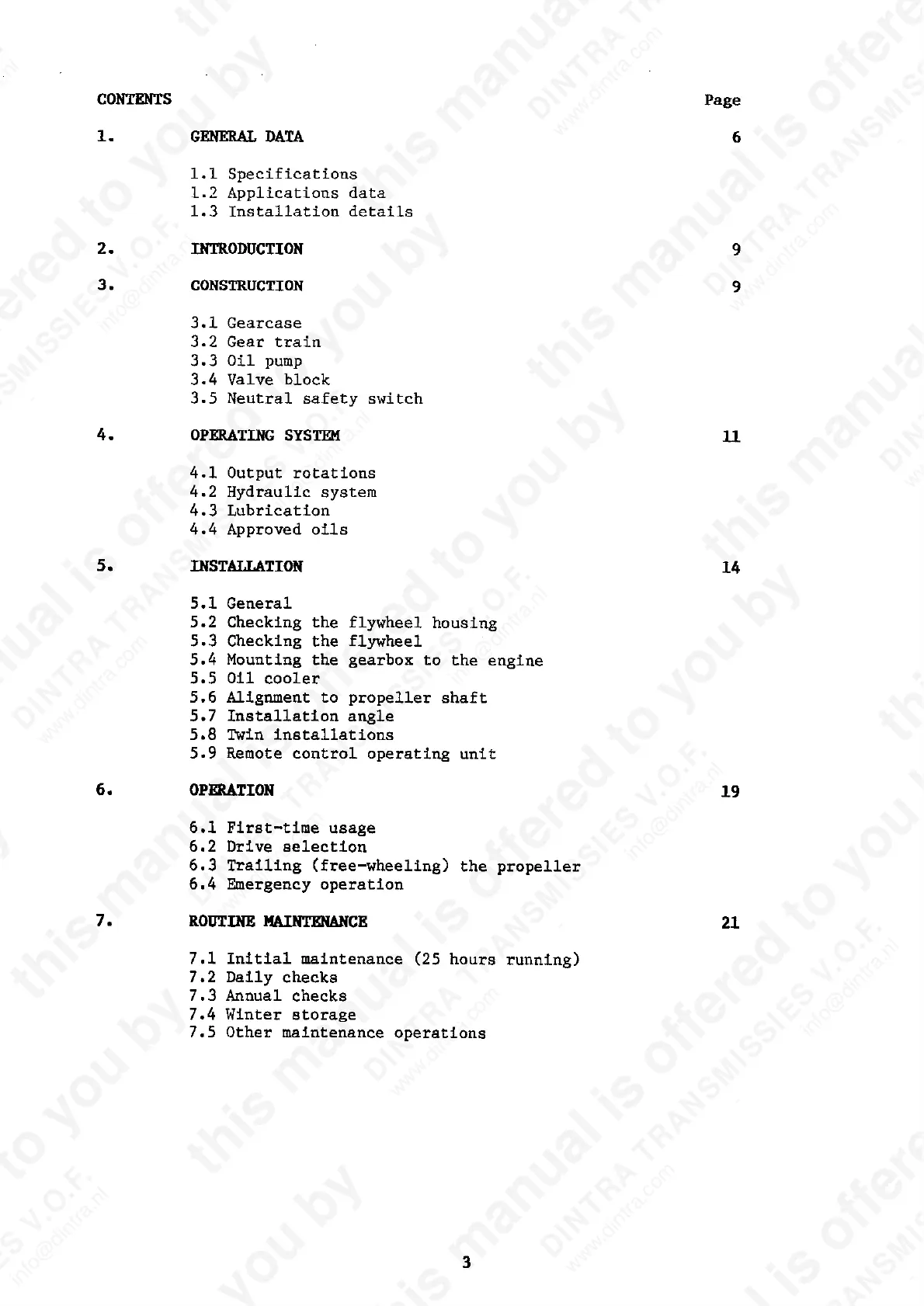 CONTENTS Page

1. GENERAL DATA 6

1.1 Specifications
1.2 Applications data
1.3 Installation details

2. INTRODUCTION 9

3. CONSTRUCTION 9

3.1 Gearcase
3.2 Gear train
3.3 Oil pump
3.4 Valve block
3.5 Neutral safety switch

4. OPERATING SYSTEM 11

4.1 Output rotations
4.2 Hydraulic system
4.3 Lubrication
4.4 Approved oils

5. INSTALLATION 14

5.1 General
5.2 Checking the flywheel housing
5.3 Checking the flywheel
5.4 Mounting the gearbox to the engine
5.5 Oil cooler
5.6 Alignment to propeller shaft
5.7 Installation angle
5.8 Twin installations
5.9 Remote control operating unit

6. OPERATION 19

6.1 First-time usage
6.2 Drive selection
6.3 Trailing (free-wheeling) the propeller
6.4 Emergency operation

7. ROUTINE MAINTENANCE 21

7.1 Initial maintenance (25 hours running)
7.2 Daily checks
7.3 Annual checks
7.4 Winter storage
7.5 Other maintenance operations

3

this manual is offered to you by DINTRA TRANSMISSIES V.O.F. www.dintra.com info@dintra.nl